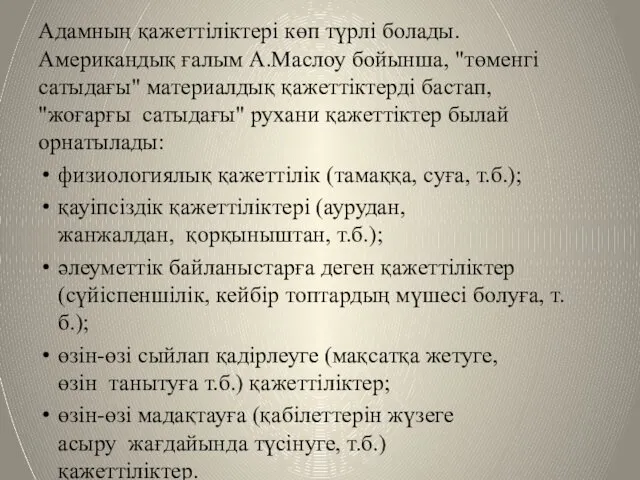 Адамның қажеттіліктері көп түрлі болады. Американдық ғалым А.Маслоу бойынша, "төменгі сатыдағы" материалдық қажеттіктерді бастап, "жоғарғы сатыдағы" рухани қажеттіктер былай орнатылады:

• физиологиялық қажеттілік (тамаққа, суға, т.б.);
• қауіпсіздік қажеттіліктері (аурудан, жанжалдан, қорқыныштан, т.б.);
• әлеуметтік байланыстарға деген қажеттіліктер (сүйіспеншілік, кейбір топтардың мүшесі болуға, т. б.);
• өзін-өзі сыйлап қадірлеуге (мақсатқа жетуге, өзін танытуға т.б.) қажеттіліктер;
• өзін-өзі мадақтауға (қабілеттерін жүзеге асыру жағдайында түсінуге, т.б.) қажеттіліктер.